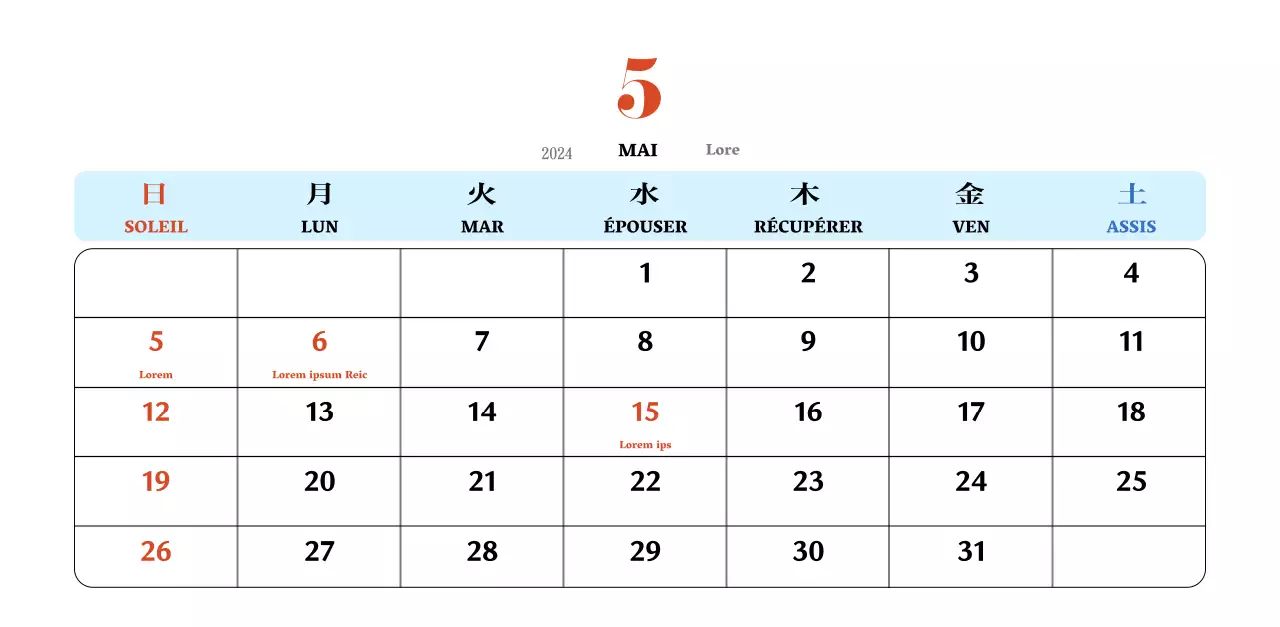 5

2024 MAI Lore

| 日 SOLEIL | 月 LUN | 火 MAR | 水 ÉPOUSER | 木 RÉCUPÉRER | 金 VEN | 土 ASSIS |
|---|---|---|---|---|---|---|
| | | | 1 | 2 | 3 | 4 |
| 5 Lorem | 6 Lorem ipsum Reic | 7 | 8 | 9 | 10 | 11 |
| 12 | 13 | 14 | 15 Lorem ips | 16 | 17 | 18 |
| 19 | 20 | 21 | 22 | 23 | 24 | 25 |
| 26 | 27 | 28 | 29 | 30 | 31 | |